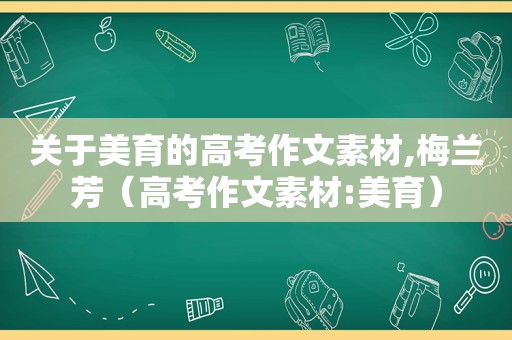 关于美育的高考作文素材,梅兰芳（高考作文素材:美育）